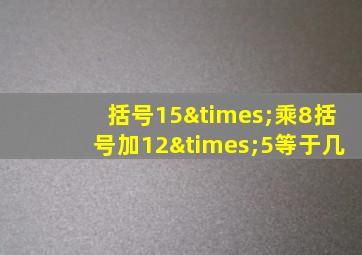 括号15&times;乘8括号加12&times;5等于几